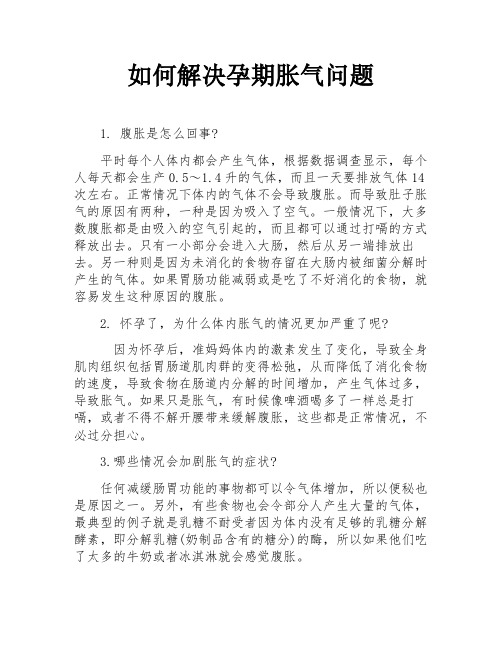 如何解决孕期胀气问题

1. 腹胀是怎么回事?

平时每个人体内都会产生气体，根据数据调查显示，每个人每天都会生产 0.5～1.4 升的气体，而且一天要排放气体 14 次左右。正常情况下体内的气体不会导致腹胀。而导致肚子胀气的原因有两种，一种是因为吸入了空气。一般情况下，大多数腹胀都是由吸入的空气引起的，而且都可以通过打嗝的方式释放出去。只有一小部分会进入大肠，然后从另一端排放出去。另一种则是因为未消化的食物存留在大肠内被细菌分解时产生的气体。如果胃肠功能减弱或是吃了不好消化的食物，就容易发生这种原因的腹胀。

2. 怀孕了，为什么体内胀气的情况更加严重了呢?

因为怀孕后，准妈妈体内的激素发生了变化，导致全身肌肉组织包括胃肠道肌肉群的变得松弛，从而降低了消化食物的速度，导致食物在肠道内分解的时间增加，产生气体过多，导致胀气。如果只是胀气，有时候像啤酒喝多了一样总是打嗝，或者不得不解开腰带来缓解腹胀，这些都是正常情况，不必过分担心。

3.哪些情况会加剧胀气的症状?

任何减缓肠胃功能的事物都可以令气体增加，所以便秘也是原因之一。另外，有些食物也会令部分人产生大量的气体，最典型的例子就是乳糖不耐受者因为体内没有足够的乳糖分解酵素，即分解乳糖(奶制品含有的糖分)的酶，所以如果他们吃了太多的牛奶或者冰淇淋就会感觉腹胀。